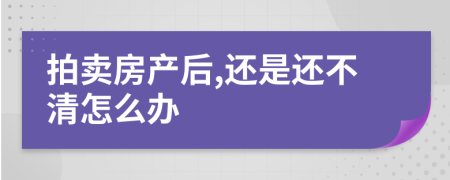 拍卖房产后,还是还不清怎么办